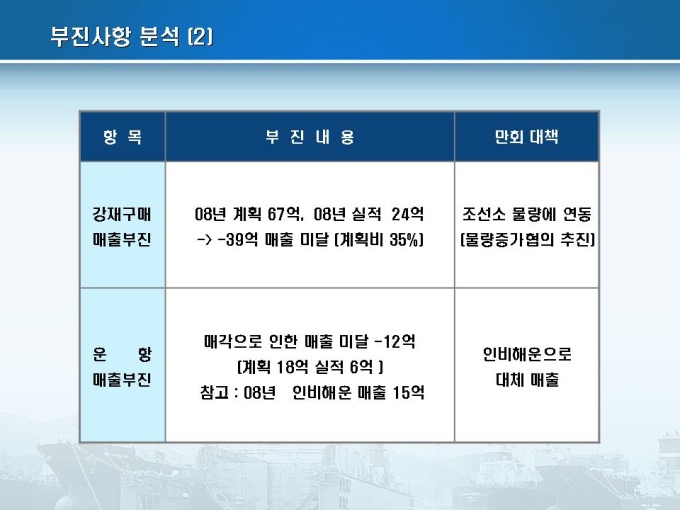 부진사항 분석 (2)

| 항 목 | 부 진 내 용 | 만회 대책 |
|---|---|---|
| 강재구매 매출부진 | 08년 계획 67억, 08년 실적 24억 -> -39억 매출 미달 (계획비 35%) | 조선소 물량에 연동 (물량증가협의 추진) |
| 운 항 매출부진 | 매각으로 인한 매출 미달 -12억 (계획 18억 실적 6억 ) 참고 : 08년 인비해운 매출 15억 | 인비해운으로 대체 매출 |